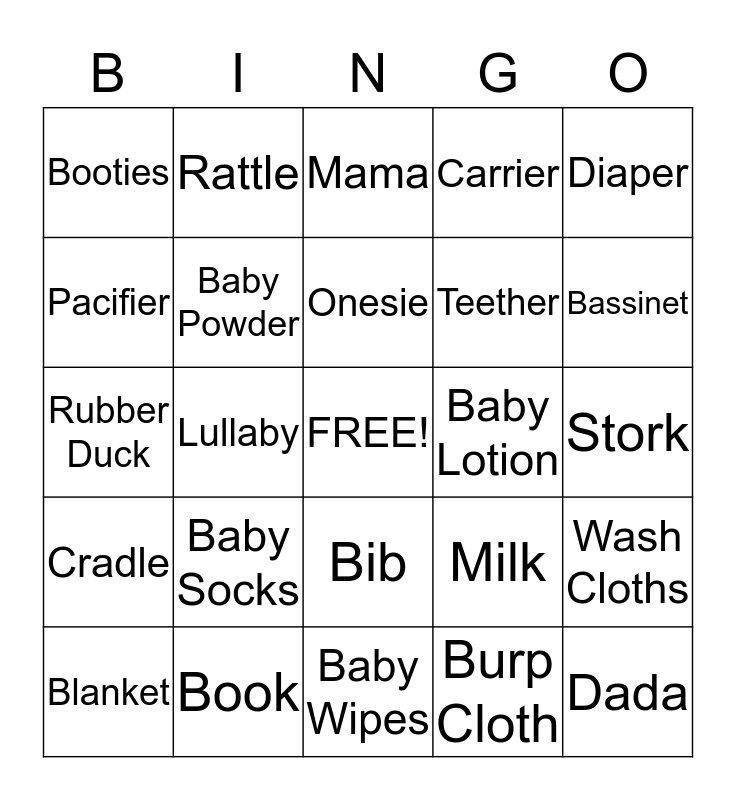 | B | I | N | G | O |
|---|---|---|---|---|
| Booties | Rattle | Mama | Carrier | Diaper |
| Pacifier | Baby Powder | Onesie | Teether | Bassinet |
| Rubber Duck | Lullaby | FREE! | Baby Lotion | Stork |
| Cradle | Baby Socks | Bib | Milk | Wash Cloths |
| Blanket | Book | Baby Wipes | Burp Cloth | Dada |